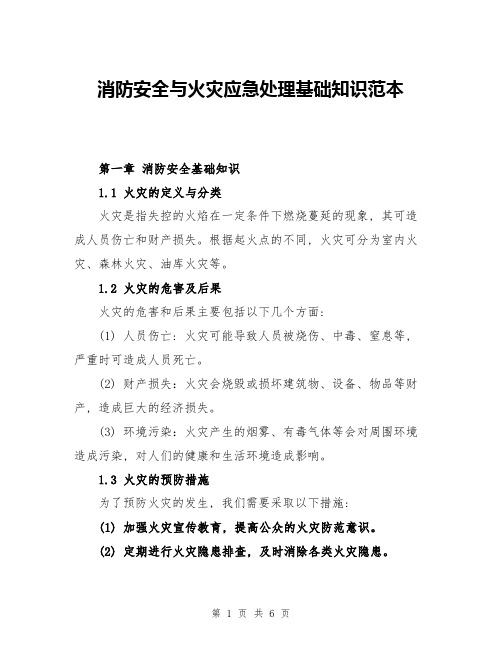 消防安全与火灾应急处理基础知识范本

第一章 消防安全基础知识

1.1 火灾的定义与分类

火灾是指失控的火焰在一定条件下燃烧蔓延的现象，其可造成人员伤亡和财产损失。根据起火点的不同，火灾可分为室内火灾、森林火灾、油库火灾等。

1.2 火灾的危害及后果

火灾的危害和后果主要包括以下几个方面：

(1) 人员伤亡：火灾可能导致人员被烧伤、中毒、窒息等，严重时可造成人员死亡。

(2) 财产损失：火灾会烧毁或损坏建筑物、设备、物品等财产，造成巨大的经济损失。

(3) 环境污染：火灾产生的烟雾、有毒气体等会对周围环境造成污染，对人们的健康和生活环境造成影响。

1.3 火灾的预防措施

为了预防火灾的发生，我们需要采取以下措施：

(1) 加强火灾宣传教育，提高公众的火灾防范意识。

(2) 定期进行火灾隐患排查，及时消除各类火灾隐患。

第 1 页 共 6 页